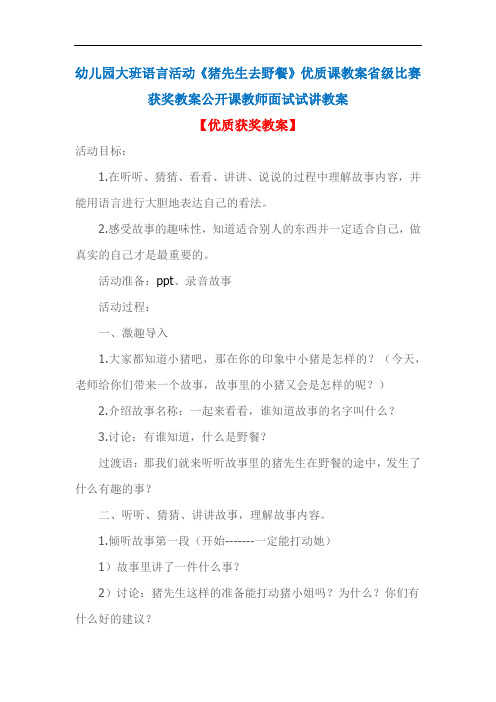 幼儿园大班语言活动《猪先生去野餐》优质课教案省级比赛获奖教案公开课教师面试试讲教案

【优质获奖教案】

活动目标：

1.在听听、猜猜、看看、讲讲、说说的过程中理解故事内容，并能用语言进行大胆地表达自己的看法。

2.感受故事的趣味性，知道适合别人的东西并一定适合自己，做真实的自己才是最重要的。

活动准备：ppt、录音故事

活动过程：

一、激趣导入

1.大家都知道小猪吧，那在你的印象中小猪是怎样的？（今天，老师给你们带来一个故事，故事里的小猪又会是怎样的呢？）

2.介绍故事名称：一起来看看，谁知道故事的名字叫什么？

3.讨论：有谁知道，什么是野餐？

过渡语：那我们就来听听故事里的猪先生在野餐的途中，发生了什么有趣的事？

二、听听、猜猜、讲讲故事，理解故事内容。

1.倾听故事第一段（开始-------一定能打动她）

1）故事里讲了一件什么事？

2）讨论：猪先生这样的准备能打动猪小姐吗？为什么？你们有什么好的建议？